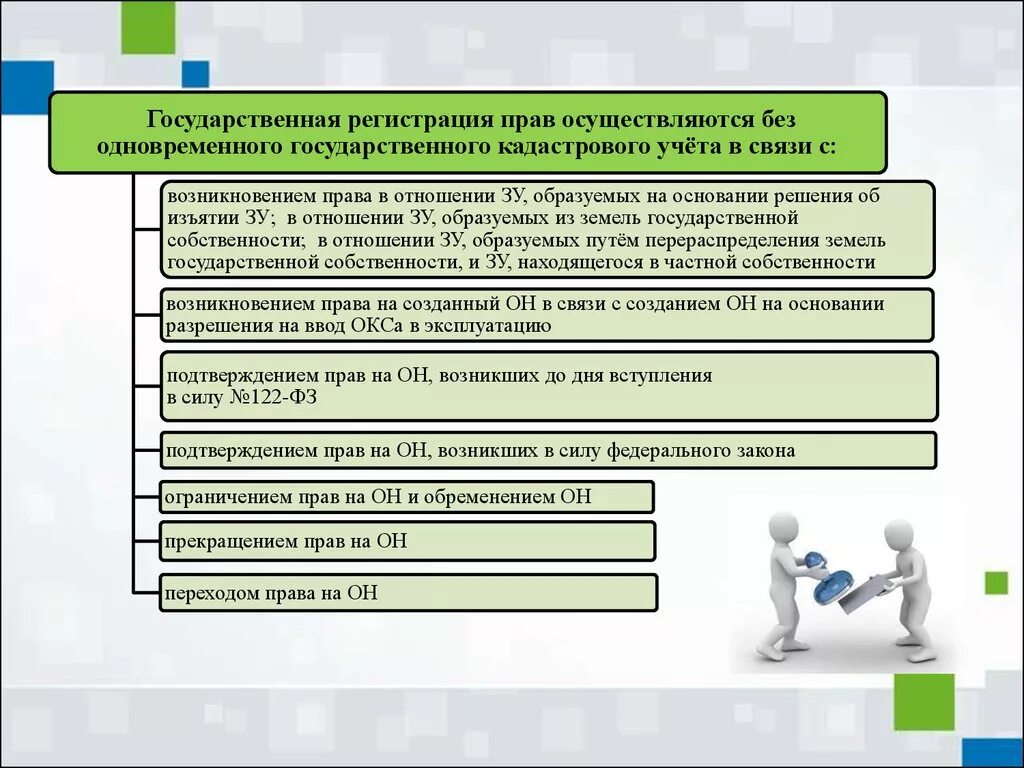 Государственная регистрация прав осуществляются без одновременного государственного кадастрового учёта в связи с:

возникновением права в отношении ЗУ, образуемых на основании решения об изъятии ЗУ; в отношении ЗУ, образуемых из земель государственной собственности; в отношении ЗУ, образуемых путём перераспределения земель государственной собственности, и ЗУ, находящегося в частной собственности

возникновением права на созданный ОН в связи с созданием ОН на основании разрешения на ввод ОКСа в эксплуатацию

подтверждением прав на ОН, возникших до дня вступления в силу №122-ФЗ

подтверждением прав на ОН, возникших в силу федерального закона

ограничением прав на ОН и обременением ОН

прекращением прав на ОН

переходом права на ОН